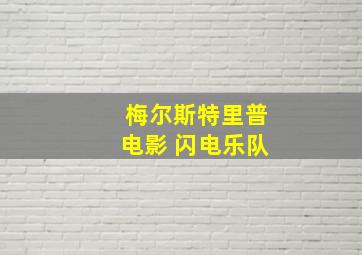 梅尔斯特里普
电影 闪电乐队